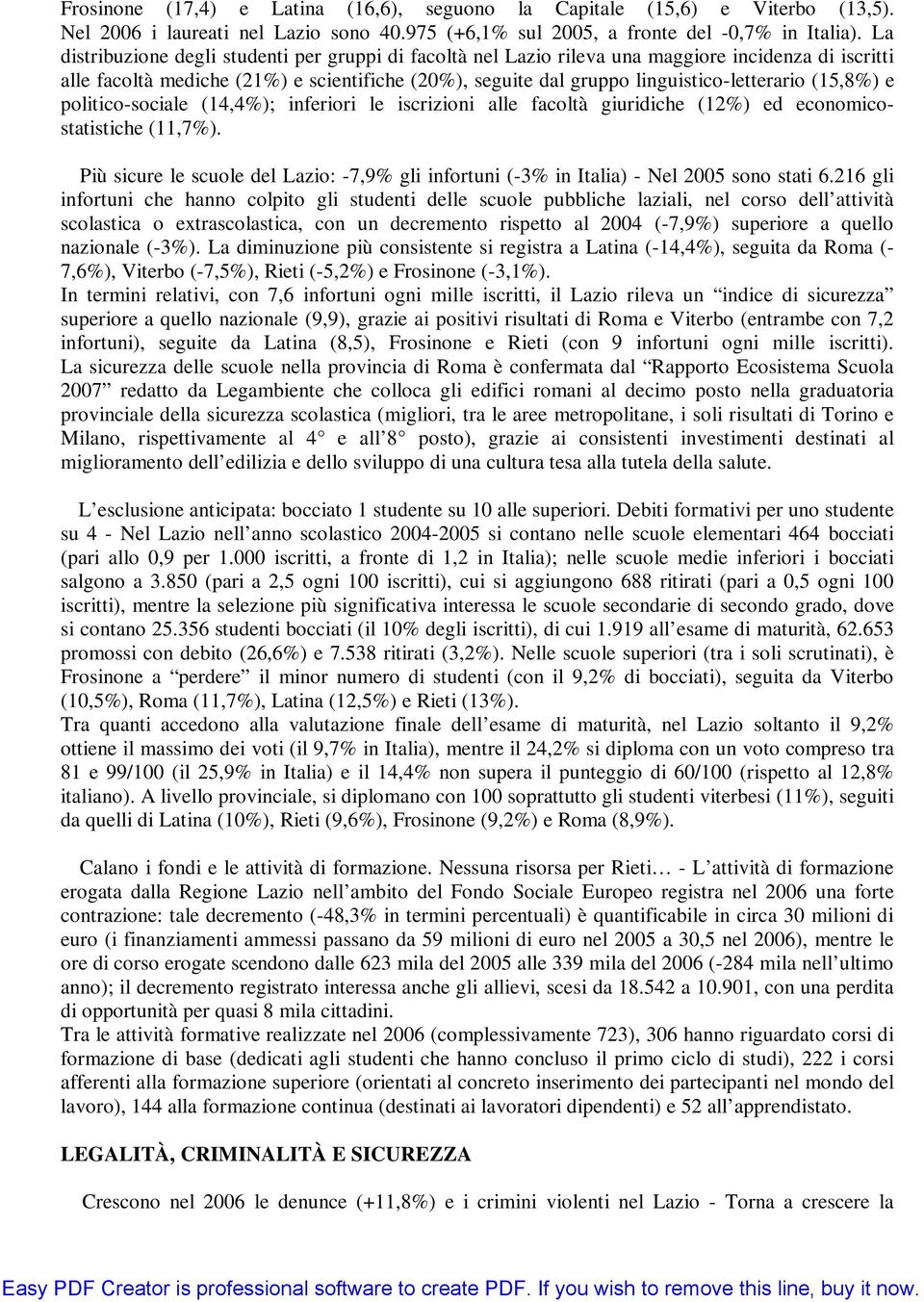 Frosinone (17,4) e Latina (16,6), seguono la Capitale (15,6) e Viterbo (13,5). Nel 2006 i laureati nel Lazio sono 40.975 (+6,1% sul 2005, a fronte del -0,7% in Italia). La distribuzione degli studenti per gruppi di facoltà nel Lazio rileva una maggiore incidenza di iscritti alle facoltà mediche (21%) e scientifiche (20%), seguite dal gruppo linguistico-letterario (15,8%) e politico-sociale (14,4%); inferiori le iscrizioni alle facoltà giuridiche (12%) ed economico-statistiche (11,7%).

Più sicure le scuole del Lazio: -7,9% gli infortuni (-3% in Italia) - Nel 2005 sono stati 6.216 gli infortuni che hanno colpito gli studenti delle scuole pubbliche laziali, nel corso dell’attività scolastica o extrascolastica, con un decremento rispetto al 2004 (-7,9%) superiore a quello nazionale (-3%). La diminuzione più consistente si registra a Latina (-14,4%), seguita da Roma (-7,6%), Viterbo (-7,5%), Rieti (-5,2%) e Frosinone (-3,1%).
In termini relativi, con 7,6 infortuni ogni mille iscritti, il Lazio rileva un “indice di sicurezza” superiore a quello nazionale (9,9), grazie ai positivi risultati di Roma e Viterbo (entrambe con 7,2 infortuni), seguite da Latina (8,5), Frosinone e Rieti (con 9 infortuni ogni mille iscritti). La sicurezza delle scuole nella provincia di Roma è confermata dal “Rapporto Ecosistema Scuola 2007” redatto da Legambiente che colloca gli edifici romani al decimo posto nella graduatoria provinciale della sicurezza scolastica (migliori, tra le aree metropolitane, i soli risultati di Torino e Milano, rispettivamente al 4° e all’8° posto), grazie ai consistenti investimenti destinati al miglioramento dell’edilizia e dello sviluppo di una cultura tesa alla tutela della salute.

L’esclusione anticipata: bocciato 1 studente su 10 alle superiori. Debiti formativi per uno studente su 4 - Nel Lazio nell’anno scolastico 2004-2005 si contano nelle scuole elementari 464 bocciati (pari allo 0,9 per 1.000 iscritti, a fronte di 1,2 in Italia); nelle scuole medie inferiori i bocciati salgono a 3.850 (pari a 2,5 ogni 100 iscritti), cui si aggiungono 688 ritirati (pari a 0,5 ogni 100 iscritti), mentre la selezione più significativa interessa le scuole secondarie di secondo grado, dove si contano 25.356 studenti bocciati (il 10% degli iscritti), di cui 1.919 all’esame di maturità, 62.653 promossi con debito (26,6%) e 7.538 ritirati (3,2%). Nelle scuole superiori (tra i soli scrutinati), è Frosinone a “perdere” il minor numero di studenti (con il 9,2% di bocciati), seguita da Viterbo (10,5%), Roma (11,7%), Latina (12,5%) e Rieti (13%).
Tra quanti accedono alla valutazione finale dell’esame di maturità, nel Lazio soltanto il 9,2% ottiene il massimo dei voti (il 9,7% in Italia), mentre il 24,2% si diploma con un voto compreso tra 81 e 99/100 (il 25,9% in Italia) e il 14,4% non supera il punteggio di 60/100 (rispetto al 12,8% italiano). A livello provinciale, si diplomano con 100 soprattutto gli studenti viterbesi (11%), seguiti da quelli di Latina (10%), Rieti (9,6%), Frosinone (9,2%) e Roma (8,9%).

Calano i fondi e le attività di formazione. Nessuna risorsa per Rieti… - L’attività di formazione erogata dalla Regione Lazio nell’ambito del Fondo Sociale Europeo registra nel 2006 una forte contrazione: tale decremento (-48,3% in termini percentuali) è quantificabile in circa 30 milioni di euro (i finanziamenti ammessi passano da 59 milioni di euro nel 2005 a 30,5 nel 2006), mentre le ore di corso erogate scendono dalle 623 mila del 2005 alle 339 mila del 2006 (-284 mila nell’ultimo anno); il decremento registrato interessa anche gli allievi, scesi da 18.542 a 10.901, con una perdita di opportunità per quasi 8 mila cittadini.
Tra le attività formative realizzate nel 2006 (complessivamente 723), 306 hanno riguardato corsi di formazione di base (dedicati agli studenti che hanno concluso il primo ciclo di studi), 222 i corsi afferenti alla formazione superiore (orientati al concreto inserimento dei partecipanti nel mondo del lavoro), 144 alla formazione continua (destinati ai lavoratori dipendenti) e 52 all’apprendistato.

LEGALITÀ, CRIMINALITÀ E SICUREZZA

Crescono nel 2006 le denunce (+11,8%) e i crimini violenti nel Lazio - Torna a crescere la

Easy PDF Creator is professional software to create PDF. If you wish to remove this line, buy it now.